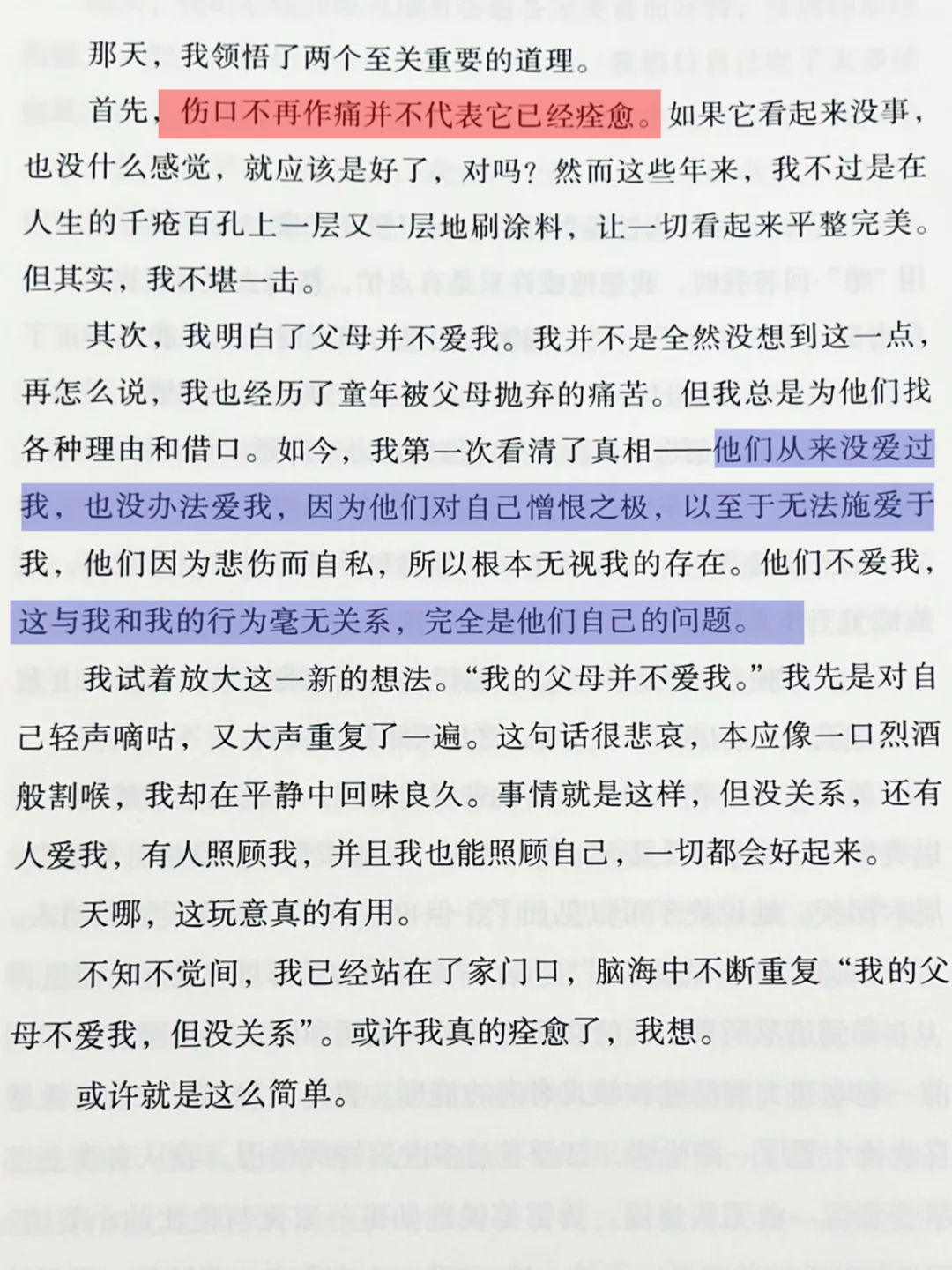 那天，我领悟了两个至关重要的道理。

首先，伤口不再作痛并不代表它已经痊愈。如果它看起来没事，也没什么感觉，就应该是好了，对吗？然而这些年来，我不过是在人生的千疮百孔上一层又一层地刷涂料，让一切看起来平整完美。但其实，我不堪一击。

其次，我明白了父母并不爱我。我并不是全然没想到这一点，再怎么说，我也经历了童年被父母抛弃的痛苦。但我总是为他们找各种理由和借口。如今，我第一次看清了真相——他们从来没爱过我，也没办法爱我，因为他们对自己憎恨之极，以至于无法施爱于我，他们因为悲伤而自私，所以根本无视我的存在。他们不爱我，这与我和我的行为毫无关系，完全是他们自己的问题。

我试着放大这一新的想法。“我的父母并不爱我。”我先是对自己轻声嘀咕，又大声重复了一遍。这句话很悲哀，本应像一口烈酒般割喉，我却在平静中回味良久。事情就是这样，但没关系，还有人爱我，有人照顾我，并且我也能照顾自己，一切都会好起来。

天哪，这玩意真的有用。

不知不觉间，我已经站在了家门口，脑海中不断重复“我的父母不爱我，但没关系”。或许我真的痊愈了，我想。

或许就是这么简单。